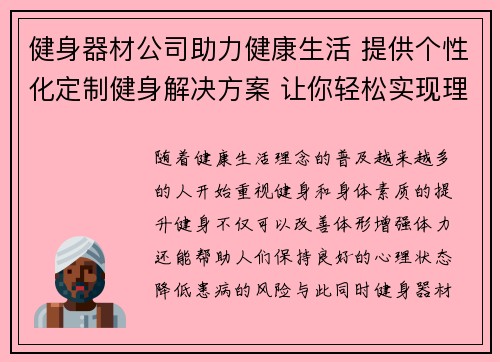 健身器材公司助力健康生活 提供个性化定制健身解决方案 让你轻松实现理

随着健康生活理念的普及越来越多的人开始重视健身和身体素质的提升健身不仅可以改善体形增强体力还能帮助人们保持良好的心理状态降低患病的风险与此同时健身器材